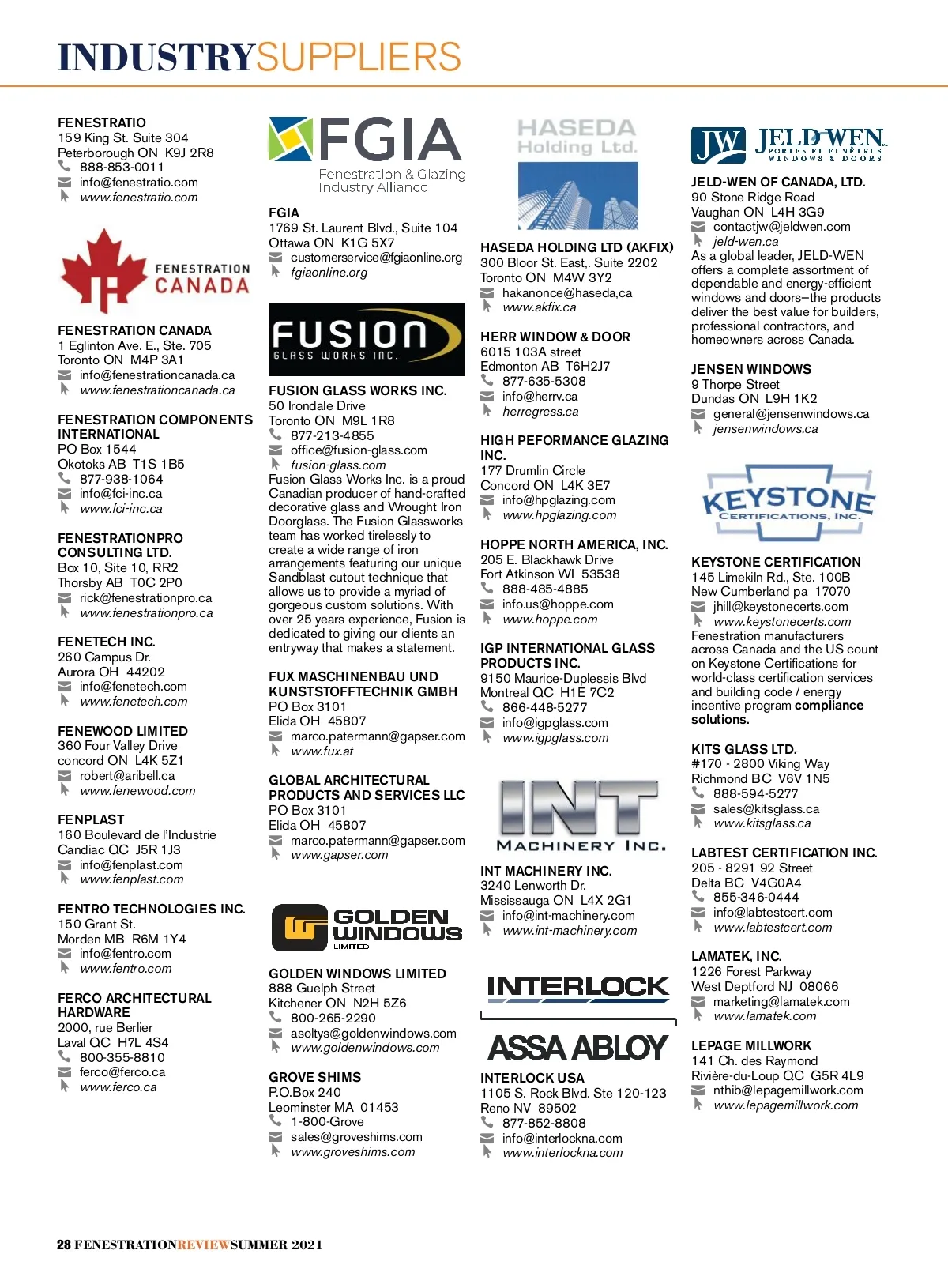 INDUSTRYSUPPLIERS

FENESTRATIO
159 King St. Suite 304
Peterborough ON K9J 2R8
888-853-0011
info@fenestratio.com
www.fenestratio.com

FENESTRATION CANADA

FENESTRATION CANADA
1 Eglinton Ave. E., Ste. 705
Toronto ON M4P 3A1
info@fenestrationcanada.ca
www.fenestrationcanada.ca

FENESTRATION COMPONENTS INTERNATIONAL
PO Box 1544
Okotoks AB T1S 1B5
877-938-1064
info@fci-inc.ca
www.fci-inc.ca

FENESTRATIONPRO CONSULTING LTD.
Box 10, Site 10, RR2
Thorsby AB T0C 2P0
rick@fenestrationpro.ca
www.fenestrationpro.ca

FENETECH INC.
260 Campus Dr.
Aurora OH 44202
info@fenetech.com
www.fenetech.com

FENEWOOD LIMITED
360 Four Valley Drive
concord ON L4K 5Z1
robert@aribell.ca
www.fenewood.com

FENPLAST
160 Boulevard de l'Industrie
Candiac QC J5R 1J3
info@fenplast.com
www.fenplast.com

FENTRO TECHNOLOGIES INC.
150 Grant St.
Morden MB R6M 1Y4
info@fentro.com
www.fentro.com

FERCO ARCHITECTURAL HARDWARE
2000, rue Berlier
Laval QC H7L 4S4
800-355-8810
ferco@ferco.ca
www.ferco.ca

FGIA
Fenestration & Glazing Industry Alliance

FGIA
1769 St. Laurent Blvd., Suite 104
Ottawa ON K1G 5X7
customerservice@fgiaonline.org
fgiaonline.org

FUSION GLASS WORKS INC.

FUSION GLASS WORKS INC.
50 Irondale Drive
Toronto ON M9L 1R8
877-213-4855
office@fusion-glass.com
fusion-glass.com
Fusion Glass Works Inc. is a proud Canadian producer of hand-crafted decorative glass and Wrought Iron Doorglass. The Fusion Glassworks team has worked tirelessly to create a wide range of iron arrangements featuring our unique Sandblast cutout technique that allows us to provide a myriad of gorgeous custom solutions. With over 25 years experience, Fusion is dedicated to giving our clients an entryway that makes a statement.

FUX MASCHINENBAU UND KUNSTSTOFFTECHNIK GMBH
PO Box 3101
Elida OH 45807
marco.patermann@gapser.com
www.fux.at

GLOBAL ARCHITECTURAL PRODUCTS AND SERVICES LLC
PO Box 3101
Elida OH 45807
marco.patermann@gapser.com
www.gapser.com

GOLDEN WINDOWS LIMITED

GOLDEN WINDOWS LIMITED
888 Guelph Street
Kitchener ON N2H 5Z6
800-265-2290
asoltys@goldenwindows.com
www.goldenwindows.com

GROVE SHIMS
P.O.Box 240
Leominster MA 01453
1-800-Grove
sales@groveshims.com
www.groveshims.com

HASEDA Holding Ltd.

HASEDA HOLDING LTD (AKFIX)
300 Bloor St. East,. Suite 2202
Toronto ON M4W 3Y2
hakanonce@haseda,ca
www.akfix.ca

HERR WINDOW & DOOR
6015 103A street
Edmonton AB T6H2J7
877-635-5308
info@herrv.ca
herregress.ca

HIGH PEFORMANCE GLAZING INC.
177 Drumlin Circle
Concord ON L4K 3E7
info@hpglazing.com
www.hpglazing.com

HOPPE NORTH AMERICA, INC.
205 E. Blackhawk Drive
Fort Atkinson WI 53538
888-485-4885
info.us@hoppe.com
www.hoppe.com

IGP INTERNATIONAL GLASS PRODUCTS INC.
9150 Maurice-Duplessis Blvd
Montreal QC H1E 7C2
866-448-5277
info@igpglass.com
www.igpglass.com

INT MACHINERY INC.

INT MACHINERY INC.
3240 Lenworth Dr.
Mississauga ON L4X 2G1
info@int-machinery.com
www.int-machinery.com

INTERLOCK
ASSA ABLOY

INTERLOCK USA
1105 S. Rock Blvd. Ste 120-123
Reno NV 89502
877-852-8808
info@interlockna.com
www.interlockna.com

JW JELD-WEN PORTES ET FENÊTRES WINDOWS & DOORS

JELD-WEN OF CANADA, LTD.
90 Stone Ridge Road
Vaughan ON L4H 3G9
contactjw@jeldwen.com
jeld-wen.ca
As a global leader, JELD-WEN offers a complete assortment of dependable and energy-efficient windows and doors–the products deliver the best value for builders, professional contractors, and homeowners across Canada.

JENSEN WINDOWS
9 Thorpe Street
Dundas ON L9H 1K2
general@jensenwindows.ca
jensenwindows.ca

KEYSTONE CERTIFICATIONS, INC.

KEYSTONE CERTIFICATION
145 Limekiln Rd., Ste. 100B
New Cumberland pa 17070
jhill@keystonecerts.com
www.keystonecerts.com
Fenestration manufacturers across Canada and the US count on Keystone Certifications for world-class certification services and building code / energy incentive program compliance solutions.

KITS GLASS LTD.
#170 - 2800 Viking Way
Richmond BC V6V 1N5
888-594-5277
sales@kitsglass.ca
www.kitsglass.ca

LABTEST CERTIFICATION INC.
205 - 8291 92 Street
Delta BC V4G0A4
855-346-0444
info@labtestcert.com
www.labtestcert.com

LAMATEK, INC.
1226 Forest Parkway
West Deptford NJ 08066
marketing@lamatek.com
www.lamatek.com

LEPAGE MILLWORK
141 Ch. des Raymond
Rivière-du-Loup QC G5R 4L9
nthib@lepagemillwork.com
www.lepagemillwork.com

28 FENESTRATIONREVIEW SUMMER 2021